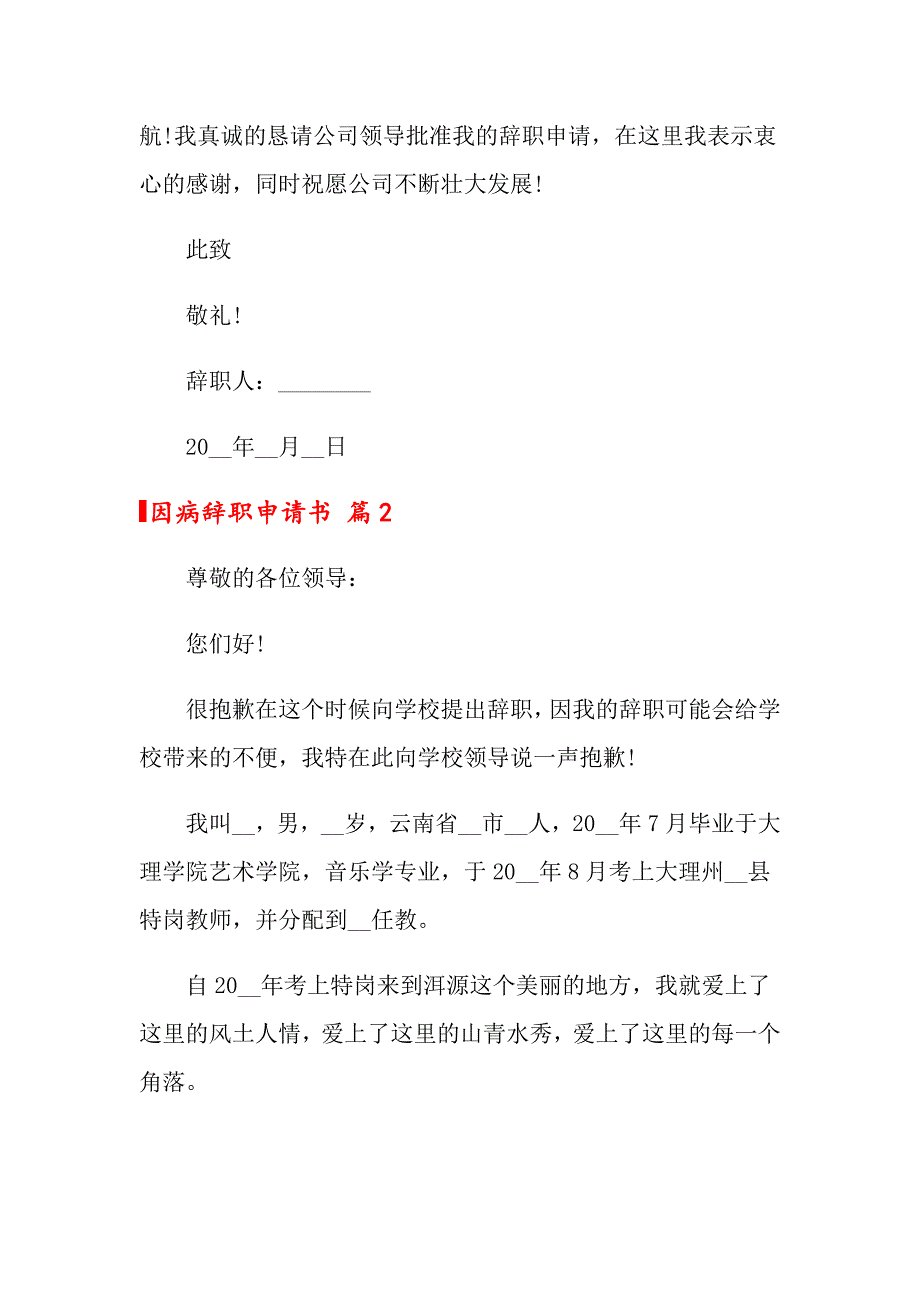 航!我真诚的恳请公司领导批准我的辞职申请，在这里我表示衷心的感谢，同时祝愿公司不断壮大发展!

此致

敬礼!

辞职人：________

20__年__月__日

因病辞职申请书 篇2

尊敬的各位领导：

您们好!

很抱歉在这个时候向学校提出辞职，因我的辞职可能会给学校带来的不便，我特在此向学校领导说一声抱歉!

我叫__，男，__岁，云南省__市__人，20__年7月毕业于大理学院艺术学院，音乐学专业，于20__年8月考上大理州__县特岗教师，并分配到__任教。

自20__年考上特岗来到洱源这个美丽的地方，我就爱上了这里的风土人情，爱上了这里的山青水秀，爱上了这里的每一个角落。